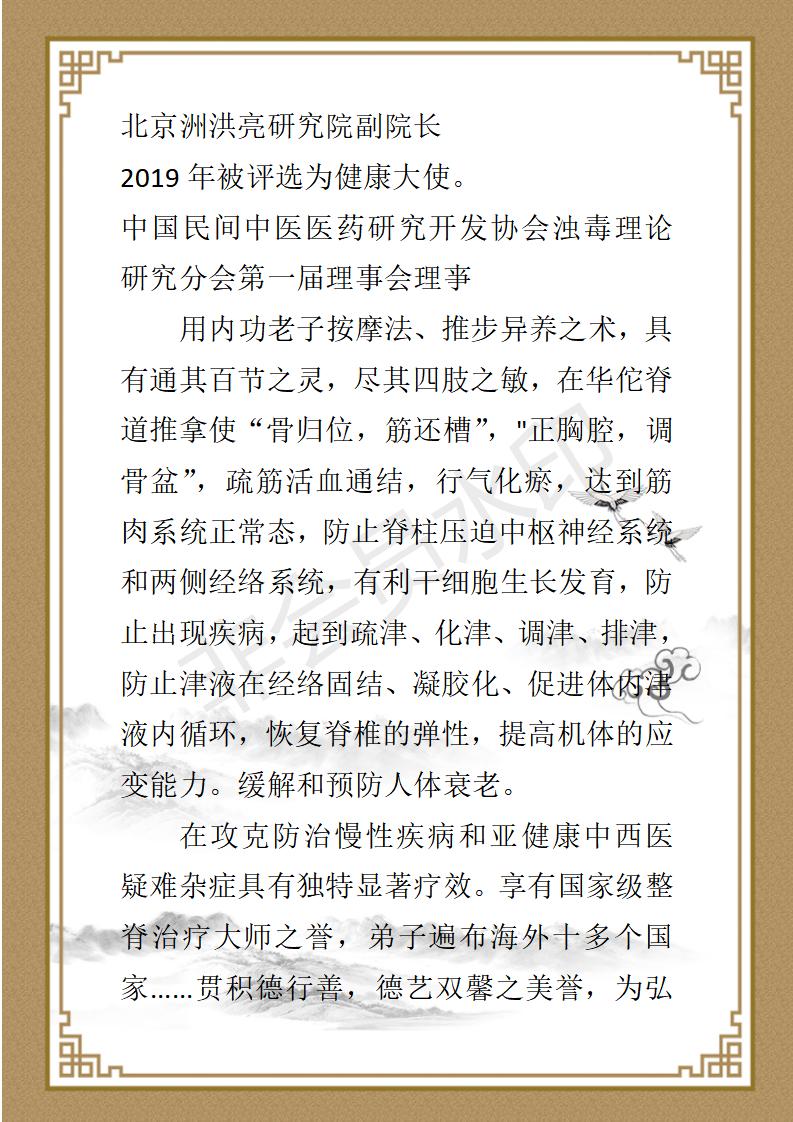 北京洲洪亮研究院副院长
2019 年被评选为健康大使。
中国民间中医医药研究开发协会浊毒理论研究分会第一届理事会理事

用内功老子按摩法、推步异养之术，具有通其百节之灵，尽其四肢之敏，在华佗脊道推拿使“骨归位，筋还槽”，"正胸腔，调骨盆”，疏筋活血通结，行气化瘀，达到筋肉系统正常态，防止脊柱压迫中枢神经系统和两侧经络系统，有利干细胞生长发育，防止出现疾病，起到疏津、化津、调津、排津，防止津液在经络固结、凝胶化、促进体内津液内循环，恢复脊椎的弹性，提高机体的应变能力。缓解和预防人体衰老。

在攻克防治慢性疾病和亚健康中西医疑难杂症具有独特显著疗效。享有国家级整脊治疗大师之誉，弟子遍布海外十多个国家……贯积德行善，德艺双馨之美誉，为弘